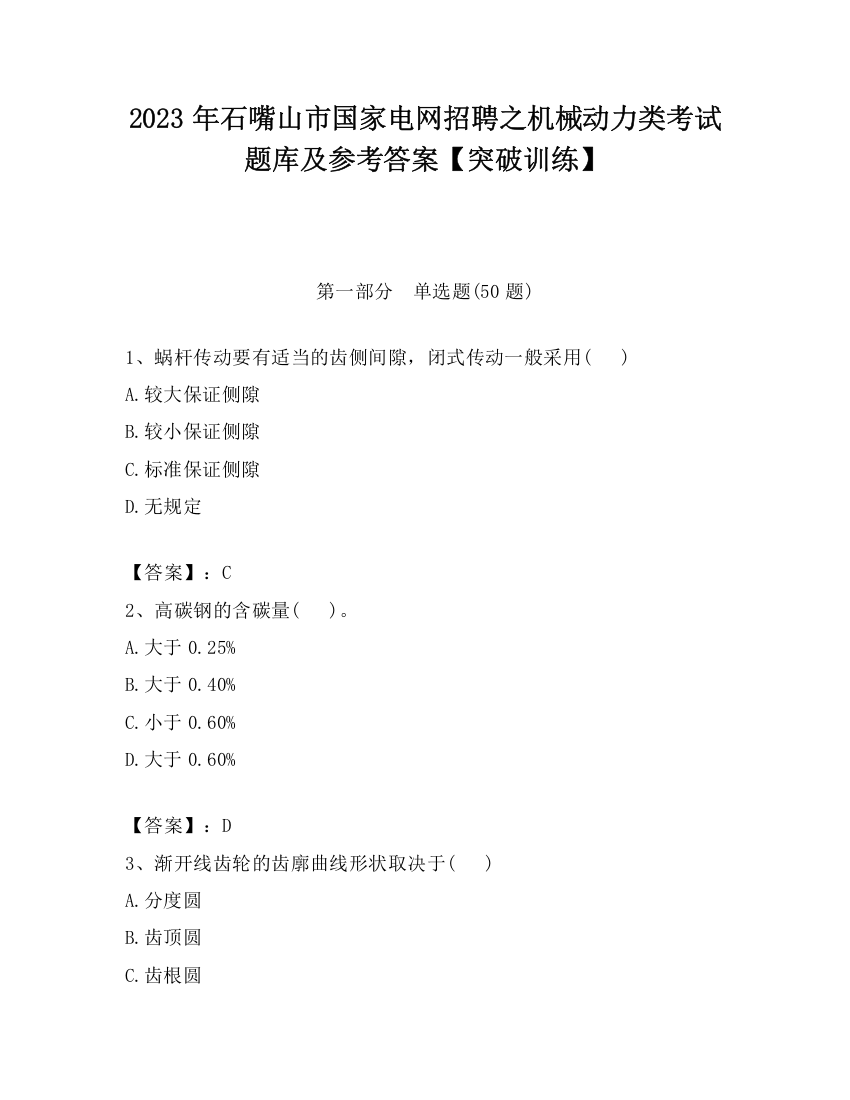 2023 年石嘴山市国家电网招聘之机械动力类考试题库及参考答案【突破训练】

第一部分　单选题(50 题)

1、蜗杆传动要有适当的齿侧间隙，闭式传动一般采用(　　)

A.较大保证侧隙

B.较小保证侧隙

C.标准保证侧隙

D.无规定

【答案】：C

2、高碳钢的含碳量(　　)。

A.大于 0.25%

B.大于 0.40%

C.小于 0.60%

D.大于 0.60%

【答案】：D

3、渐开线齿轮的齿廓曲线形状取决于(　　)

A.分度圆

B.齿顶圆

C.齿根圆